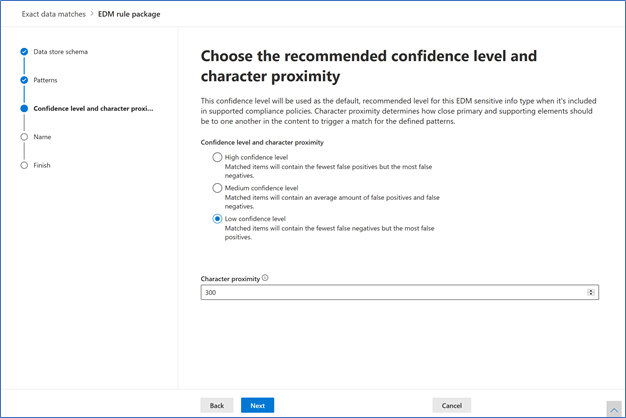 Exact data matches > EDM rule package

Data store schema

Patterns

Confidence level and character proxi...

Name

Finish

Choose the recommended confidence level and character proximity

This confidence level will be used as the default, recommended level for this EDM sensitive info type when it's included in supported compliance policies. Character proximity determines how close primary and supporting elements should be to one another in the content to trigger a match for the defined patterns.

Confidence level and character proximity

High confidence level
Matched items will contain the fewest false positives but the most false negatives.

Medium confidence level
Matched items will contain an average amount of false positives and false negatives.

Low confidence level
Matched items will contain the fewest false negatives but the most false positives.

Character proximity

300

Back Next Cancel